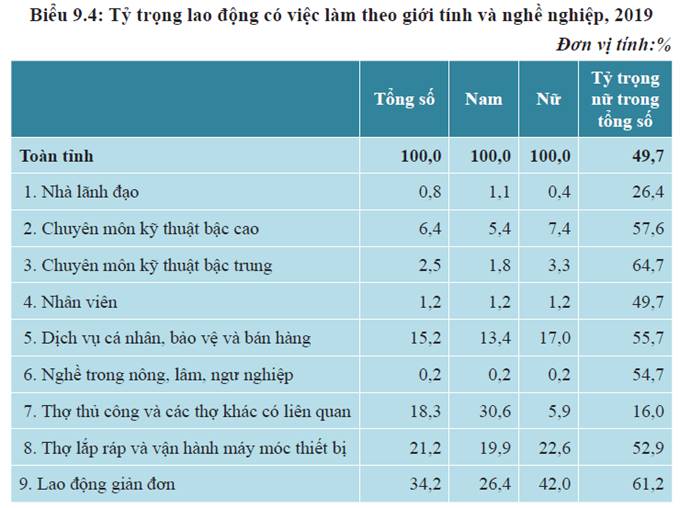 Biểu 9.4: Tỷ trọng lao động có việc làm theo giới tính và nghề nghiệp, 2019

Đơn vị tính:%

| | Tổng số | Nam | Nữ | Tỷ trọng nữ trong tổng số |
|---|---|---|---|---|
| Toàn tỉnh | 100,0 | 100,0 | 100,0 | 49,7 |
| 1. Nhà lãnh đạo | 0,8 | 1,1 | 0,4 | 26,4 |
| 2. Chuyên môn kỹ thuật bậc cao | 6,4 | 5,4 | 7,4 | 57,6 |
| 3. Chuyên môn kỹ thuật bậc trung | 2,5 | 1,8 | 3,3 | 64,7 |
| 4. Nhân viên | 1,2 | 1,2 | 1,2 | 49,7 |
| 5. Dịch vụ cá nhân, bảo vệ và bán hàng | 15,2 | 13,4 | 17,0 | 55,7 |
| 6. Nghề trong nông, lâm, ngư nghiệp | 0,2 | 0,2 | 0,2 | 54,7 |
| 7. Thợ thủ công và các thợ khác có liên quan | 18,3 | 30,6 | 5,9 | 16,0 |
| 8. Thợ lắp ráp và vận hành máy móc thiết bị | 21,2 | 19,9 | 22,6 | 52,9 |
| 9. Lao động giản đơn | 34,2 | 26,4 | 42,0 | 61,2 |